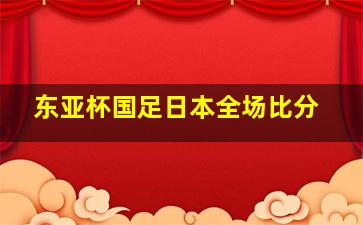 东亚杯国足日本全场比分